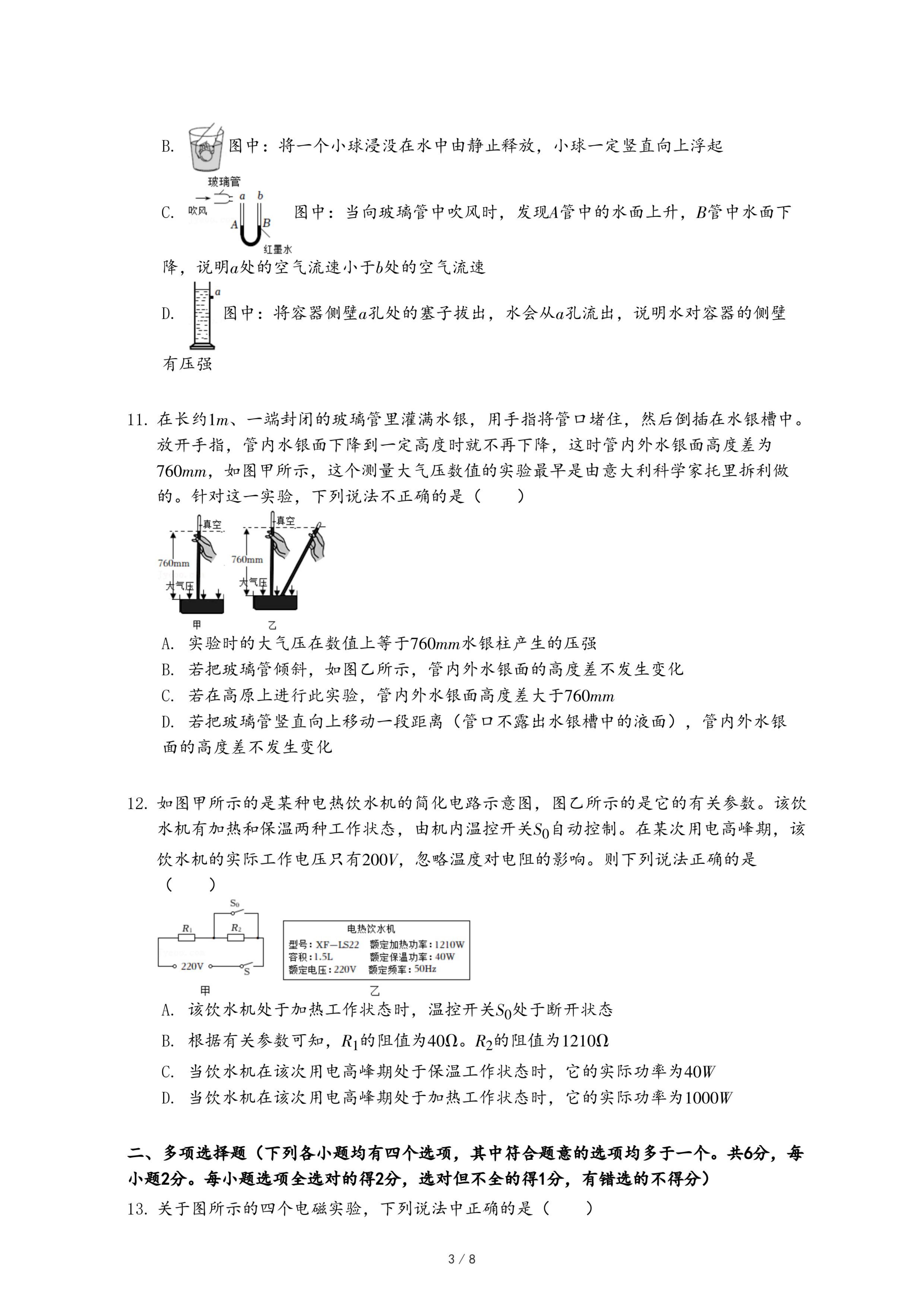 B. 图中：将一个小球浸没在水中由静止释放，小球一定竖直向上浮起

玻璃管
吹风 a b
A B
红墨水

C. 图中：当向玻璃管中吹风时，发现$A$管中的水面上升，$B$管中水面下降，说明$a$处的空气流速小于$b$处的空气流速

a
D. 图中：将容器侧壁$a$孔处的塞子拔出，水会从$a$孔流出，说明水对容器的侧壁有压强

11. 在长约$1m$、一端封闭的玻璃管里灌满水银，用手指将管口堵住，然后倒插在水银槽中。放开手指，管内水银面下降到一定高度时就不再下降，这时管内外水银面高度差为$760mm$，如图甲所示，这个测量大气压数值的实验最早是由意大利科学家托里拆利做的。针对这一实验，下列说法不正确的是（　　）

真空 760mm 大气压 甲
真空 760mm 大气压 乙

A. 实验时的大气压在数值上等于$760mm$水银柱产生的压强
B. 若把玻璃管倾斜，如图乙所示，管内外水银面的高度差不发生变化
C. 若在高原上进行此实验，管内外水银面高度差大于$760mm$
D. 若把玻璃管竖直向上移动一段距离（管口不露出水银槽中的液面），管内外水银面的高度差不发生变化

12. 如图甲所示的是某种电热饮水机的简化电路示意图，图乙所示的是它的有关参数。该饮水机有加热和保温两种工作状态，由机内温控开关$S_0$自动控制。在某次用电高峰期，该饮水机的实际工作电压只有$200V$，忽略温度对电阻的影响。则下列说法正确的是（　　）

$S_0$ $R_1$ $R_2$ 220V S
甲

电热饮水机
型号：XF—LS22　额定加热功率：1210W
容积：1.5L　额定保温功率：40W
额定电压：220V　额定频率：50Hz
乙

A. 该饮水机处于加热工作状态时，温控开关$S_0$处于断开状态
B. 根据有关参数可知，$R_1$的阻值为$40\Omega$。$R_2$的阻值为$1210\Omega$
C. 当饮水机在该次用电高峰期处于保温工作状态时，它的实际功率为$40W$
D. 当饮水机在该次用电高峰期处于加热工作状态时，它的实际功率为$1000W$

二、多项选择题（下列各小题均有四个选项，其中符合题意的选项均多于一个。共6分，每小题2分。每小题选项全选对的得2分，选对但不全的得1分，有错选的不得分）

13. 关于图所示的四个电磁实验，下列说法中正确的是（　　）

3 / 8